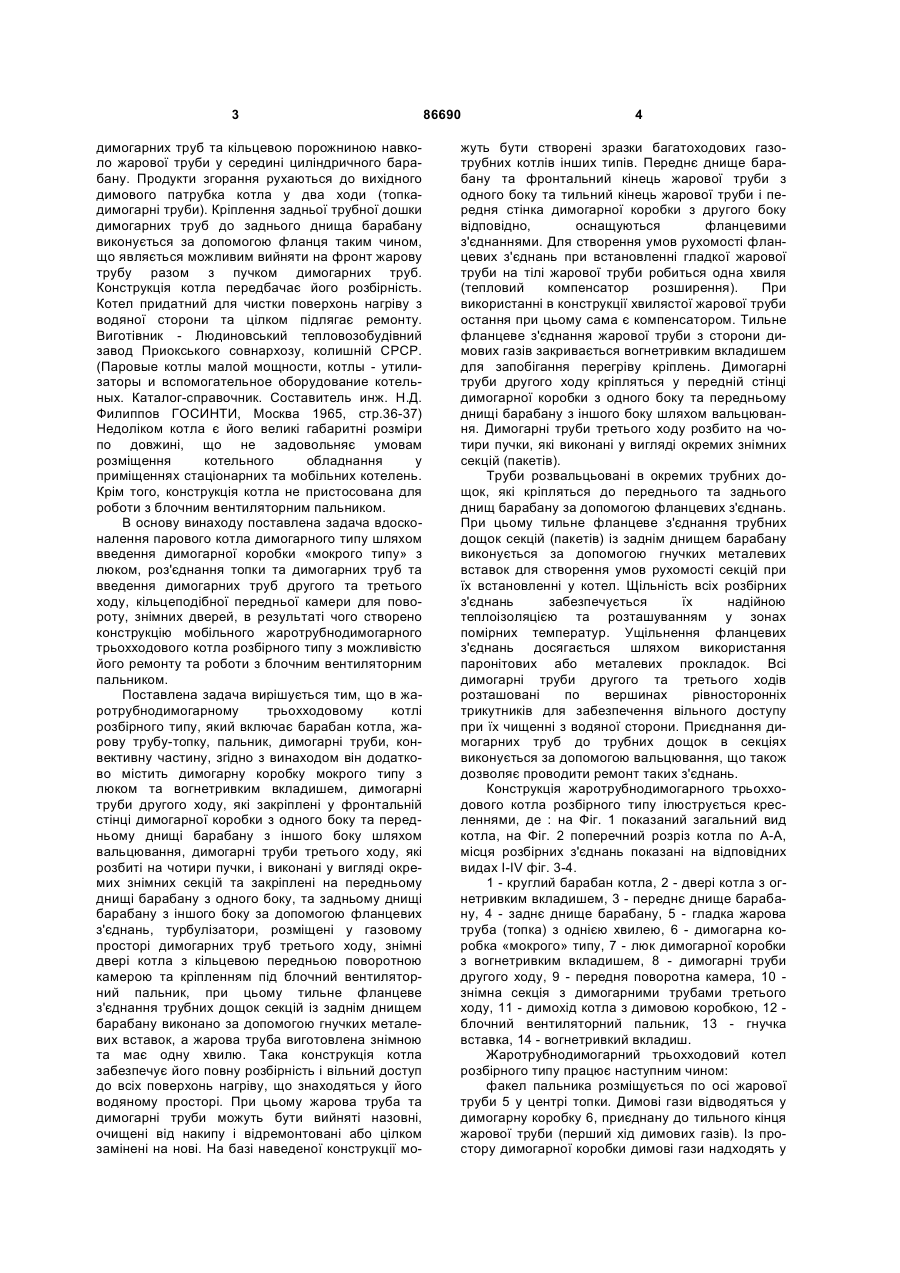 3 86690 4

димогарних труб та кільцевою порожниною навколо жарової труби у середині циліндричного барабану. Продукти згорання рухаються до вихідного димового патрубка котла у два ходи (топка-димогарні труби). Кріплення задньої трубної дошки димогарних труб до заднього днища барабану виконується за допомогою фланця таким чином, що являється можливим вийняти на фронт жарову трубу разом з пучком димогарних труб. Конструкція котла передбачає його розбірність. Котел придатний для чистки поверхонь нагріву з водяної сторони та цілком підлягає ремонту. Виготівник - Людиновський тепловозобудівний завод Приокського совнархозу, колишній СРСР. (Паровые котлы малой мощности, котлы - утилизаторы и вспомогательное оборудование котельных. Каталог-справочник. Составитель инж. Н.Д. Филиппов ГОСИНТИ, Москва 1965, стр.36-37) Недоліком котла є його великі габаритні розміри по довжині, що не задовольняє умовам розміщення котельного обладнання у приміщеннях стаціонарних та мобільних котелень. Крім того, конструкція котла не пристосована для роботи з блочним вентиляторним пальником.

В основу винаходу поставлена задача вдосконалення парового котла димогарного типу шляхом введення димогарної коробки «мокрого типу» з люком, роз'єднання топки та димогарних труб та введення димогарних труб другого та третього ходу, кільцеподібної передньої камери для повороту, знімних дверей, в результаті чого створено конструкцію мобільного жаротрубнодимогарного трьохходового котла розбірного типу з можливістю його ремонту та роботи з блочним вентиляторним пальником.

Поставлена задача вирішується тим, що в жаротрубнодимогарному трьохходовому котлі розбірного типу, який включає барабан котла, жарову трубу-топку, пальник, димогарні труби, конвективну частину, згідно з винаходом він додатково містить димогарну коробку мокрого типу з люком та вогнетривким вкладишем, димогарні труби другого ходу, які закріплені у фронтальній стінці димогарної коробки з одного боку та передньому днищі барабану з іншого боку шляхом вальцювання, димогарні труби третього ходу, які розбиті на чотири пучки, і виконані у вигляді окремих знімних секцій та закріплені на передньому днищі барабану з одного боку, та задньому днищі барабану з іншого боку за допомогою фланцевих з'єднань, турбулізатори, розміщені у газовому просторі димогарних труб третього ходу, знімні двері котла з кільцевою передньою поворотною камерою та кріпленням під блочний вентиляторний пальник, при цьому тильне фланцеве з'єднання трубних дощок секцій із заднім днищем барабану виконано за допомогою гнучких металевих вставок, а жарова труба виготовлена знімною та має одну хвилю. Така конструкція котла забезпечує його повну розбірність і вільний доступ до всіх поверхонь нагріву, що знаходяться у його водяному просторі. При цьому жарова труба та димогарні труби можуть бути вийняті назовні, очищені від накипу і відремонтовані або цілком замінені на нові. На базі наведеної конструкції можуть бути створені зразки багатоходових газотрубних котлів інших типів. Переднє днище барабану та фронтальний кінець жарової труби з одного боку та тильний кінець жарової труби і передня стінка димогарної коробки з другого боку відповідно, оснащуються фланцевими з'єднаннями. Для створення умов рухомості фланцевих з'єднань при встановленні гладкої жарової труби на тілі жарової труби робиться одна хвиля (тепловий компенсатор розширення). При використанні в конструкції хвилястої жарової труби остання при цьому сама є компенсатором. Тильне фланцеве з'єднання жарової труби з сторони димових газів закривається вогнетривким вкладишем для запобігання перегріву кріплень. Димогарні труби другого ходу кріпляться у передній стінці димогарної коробки з одного боку та передньому днищі барабану з іншого боку шляхом вальцювання. Димогарні труби третього ходу розбито на чотири пучки, які виконані у вигляді окремих знімних секцій (пакетів).

Труби розвальцьовані в окремих трубних дощок, які кріпляться до переднього та заднього днищ барабану за допомогою фланцевих з'єднань. При цьому тильне фланцеве з'єднання трубних дощок секцій (пакетів) із заднім днищем барабану виконується за допомогою гнучких металевих вставок для створення умов рухомості секцій при їх встановленні у котел. Щільність всіх розбірних з'єднань забезпечується їх надійною теплоізоляцією та розташуванням у зонах помірних температур. Ущільнення фланцевих з'єднань досягається шляхом використання паронітових або металевих прокладок. Всі димогарні труби другого та третього ходів розташовані по вершинах рівносторонніх трикутників для забезпечення вільного доступу при їх чищенні з водяної сторони. Приєднання димогарних труб до трубних дощок в секціях виконується за допомогою вальцювання, що також дозволяє проводити ремонт таких з'єднань.

Конструкція жаротрубнодимогарного трьохходового котла розбірного типу ілюструється кресленнями, де : на Фіг. 1 показаний загальний вид котла, на Фіг. 2 поперечний розріз котла по А-А, місця розбірних з'єднань показані на відповідних видах I-IV фіг. 3-4.

1 - круглий барабан котла, 2 - двері котла з огнетривким вкладишем, 3 - переднє днище барабану, 4 - заднє днище барабану, 5 - гладка жарова труба (топка) з однією хвилею, 6 - димогарна коробка «мокрого» типу, 7 - люк димогарної коробки з вогнетривким вкладишем, 8 - димогарні труби другого ходу, 9 - передня поворотна камера, 10 - знімна секція з димогарними трубами третього ходу, 11 - димохід котла з димовою коробкою, 12 - блочний вентиляторний пальник, 13 - гнучка вставка, 14 - вогнетривкий вкладиш.

Жаротрубнодимогарний трьохходовий котел розбірного типу працює наступним чином:

факел пальника розміщується по осі жарової труби 5 у центрі топки. Димові гази відводяться у димогарну коробку 6, приєднану до тильного кінця жарової труби (перший хід димових газів). Із простору димогарної коробки димові гази надходять у